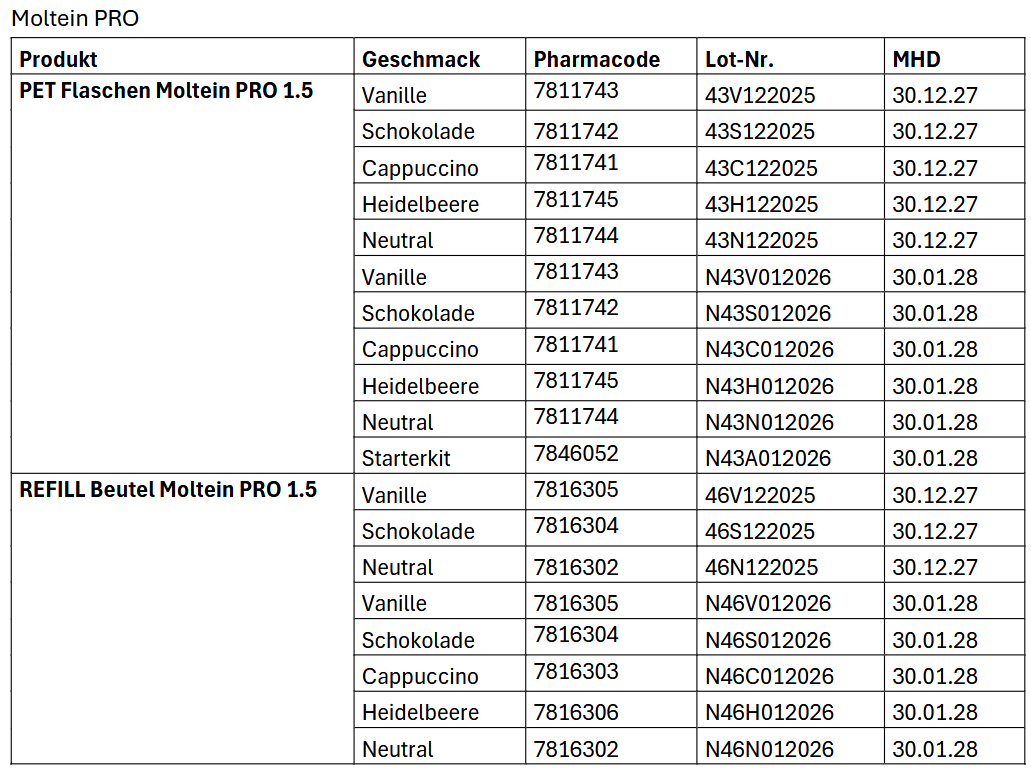 Moltein PRO

| Produkt | Geschmack | Pharmacode | Lot-Nr. | MHD |
|---|---|---|---|---|
| PET Flaschen Moltein PRO 1.5 | Vanille | 7811743 | 43V122025 | 30.12.27 |
| | Schokolade | 7811742 | 43S122025 | 30.12.27 |
| | Cappuccino | 7811741 | 43C122025 | 30.12.27 |
| | Heidelbeere | 7811745 | 43H122025 | 30.12.27 |
| | Neutral | 7811744 | 43N122025 | 30.12.27 |
| | Vanille | 7811743 | N43V012026 | 30.01.28 |
| | Schokolade | 7811742 | N43S012026 | 30.01.28 |
| | Cappuccino | 7811741 | N43C012026 | 30.01.28 |
| | Heidelbeere | 7811745 | N43H012026 | 30.01.28 |
| | Neutral | 7811744 | N43N012026 | 30.01.28 |
| | Starterkit | 7846052 | N43A012026 | 30.01.28 |
| REFILL Beutel Moltein PRO 1.5 | Vanille | 7816305 | 46V122025 | 30.12.27 |
| | Schokolade | 7816304 | 46S122025 | 30.12.27 |
| | Neutral | 7816302 | 46N122025 | 30.12.27 |
| | Vanille | 7816305 | N46V012026 | 30.01.28 |
| | Schokolade | 7816304 | N46S012026 | 30.01.28 |
| | Cappuccino | 7816303 | N46C012026 | 30.01.28 |
| | Heidelbeere | 7816306 | N46H012026 | 30.01.28 |
| | Neutral | 7816302 | N46N012026 | 30.01.28 |